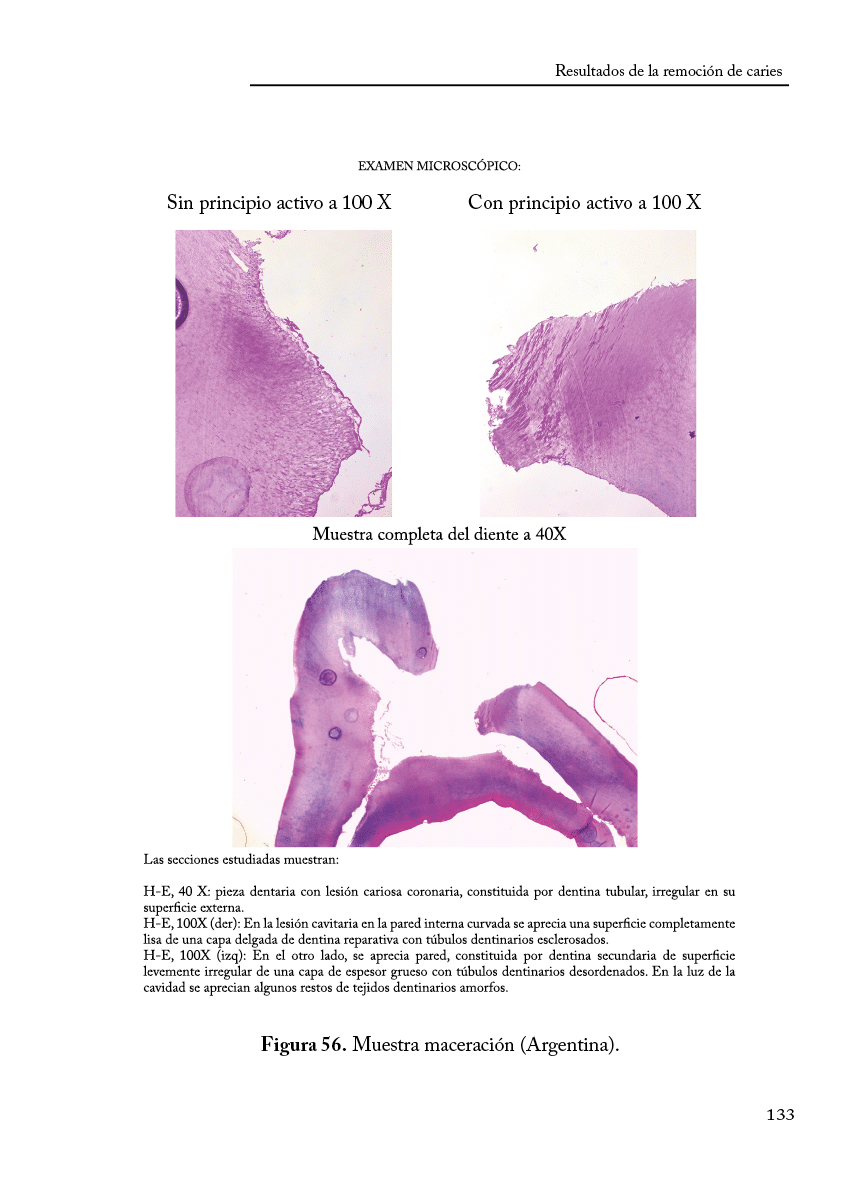 Resultados de la remoción de caries

EXAMEN MICROSCÓPICO:

Sin principio activo a 100 X

Con principio activo a 100 X

Muestra completa del diente a 40X

Las secciones estudiadas muestran:

H-E, 40 X: pieza dentaria con lesión cariosa coronaria, constituida por dentina tubular, irregular en su superficie externa.
H-E, 100X (der): En la lesión cavitaria en la pared interna curvada se aprecia una superficie completamente lisa de una capa delgada de dentina reparativa con túbulos dentinarios esclerosados.
H-E, 100X (izq): En el otro lado, se aprecia pared, constituida por dentina secundaria de superficie levemente irregular de una capa de espesor grueso con túbulos dentinarios desordenados. En la luz de la cavidad se aprecian algunos restos de tejidos dentinarios amorfos.

Figura 56. Muestra maceración (Argentina).

133